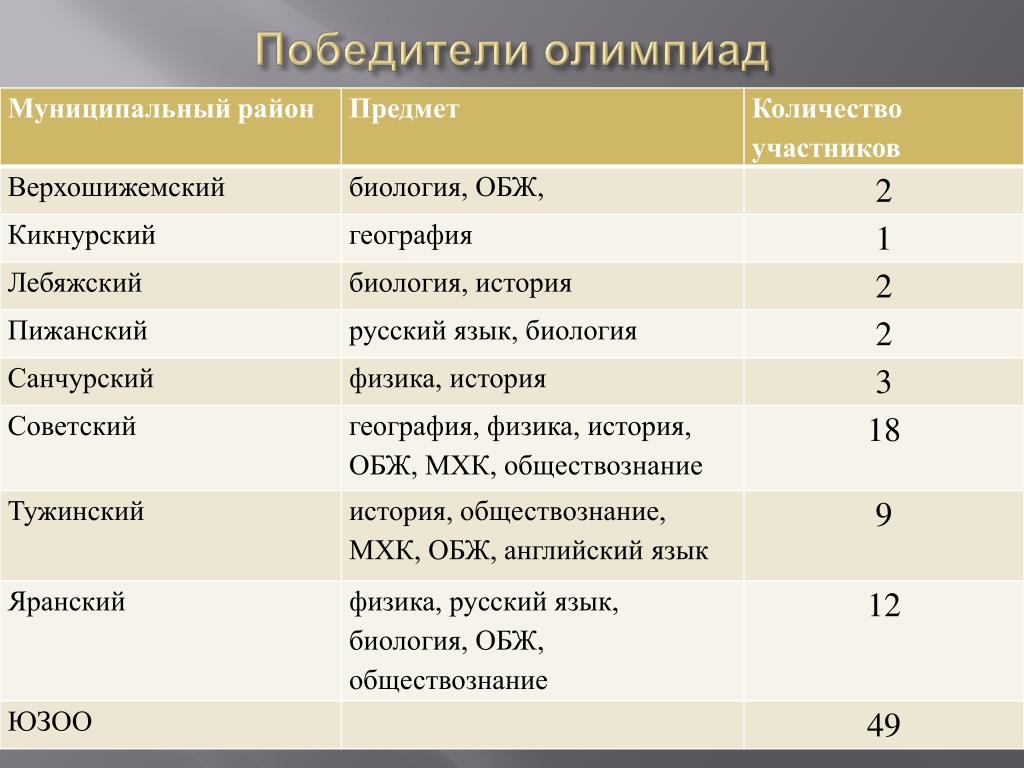 Победители олимпиад

| Муниципальный район | Предмет | Количество участников |
|---|---|---|
| Верхошижемский | биология, ОБЖ, | 2 |
| Кикнурский | география | 1 |
| Лебяжский | биология, история | 2 |
| Пижанский | русский язык, биология | 2 |
| Санчурский | физика, история | 3 |
| Советский | география, физика, история, ОБЖ, МХК, обществознание | 18 |
| Тужинский | история, обществознание, МХК, ОБЖ, английский язык | 9 |
| Яранский | физика, русский язык, биология, ОБЖ, обществознание | 12 |
| ЮЗОО | | 49 |